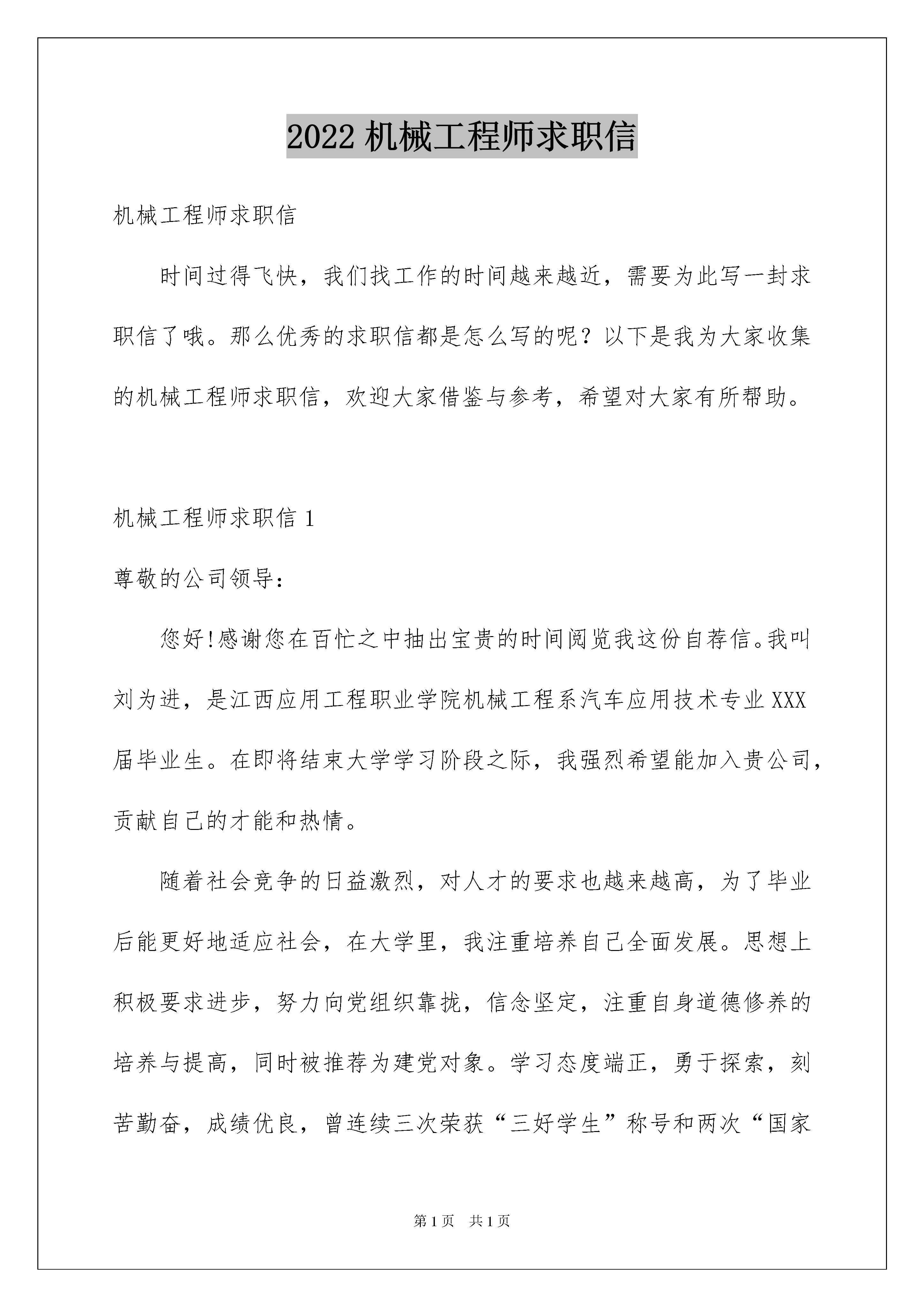 2022 机械工程师求职信

机械工程师求职信

时间过得飞快，我们找工作的时间越来越近，需要为此写一封求职信了哦。那么优秀的求职信都是怎么写的呢？以下是我为大家收集的机械工程师求职信，欢迎大家借鉴与参考，希望对大家有所帮助。

机械工程师求职信 1

尊敬的公司领导：

您好!感谢您在百忙之中抽出宝贵的时间阅览我这份自荐信。我叫刘为进，是江西应用工程职业学院机械工程系汽车应用技术专业 XXX 届毕业生。在即将结束大学学习阶段之际，我强烈希望能加入贵公司，贡献自己的才能和热情。

随着社会竞争的日益激烈，对人才的要求也越来越高，为了毕业后能更好地适应社会，在大学里，我注重培养自己全面发展。思想上积极要求进步，努力向党组织靠拢，信念坚定，注重自身道德修养的培养与提高，同时被推荐为建党对象。学习态度端正，勇于探索，刻苦勤奋，成绩优良，曾连续三次荣获“三好学生”称号和两次“国家

第 1 页 共 1 页